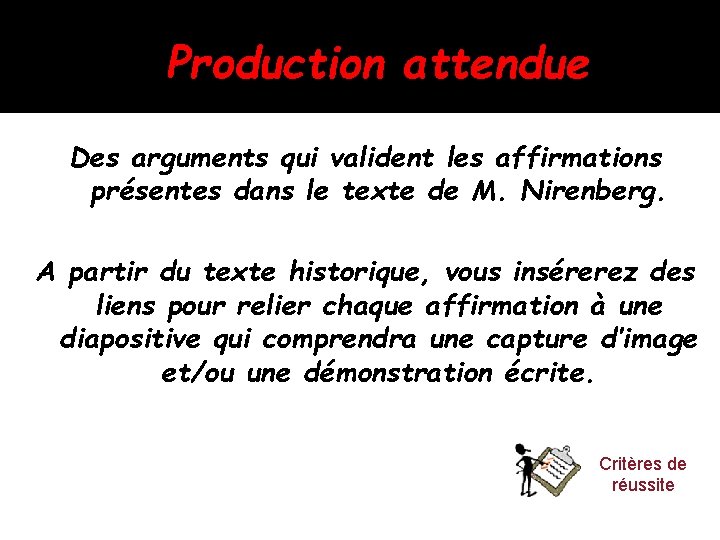 Production attendue

Des arguments qui valident les affirmations présentes dans le texte de M. Nirenberg.

A partir du texte historique, vous insérerez des liens pour relier chaque affirmation à une diapositive qui comprendra une capture d'image et/ou une démonstration écrite.

Critères de réussite